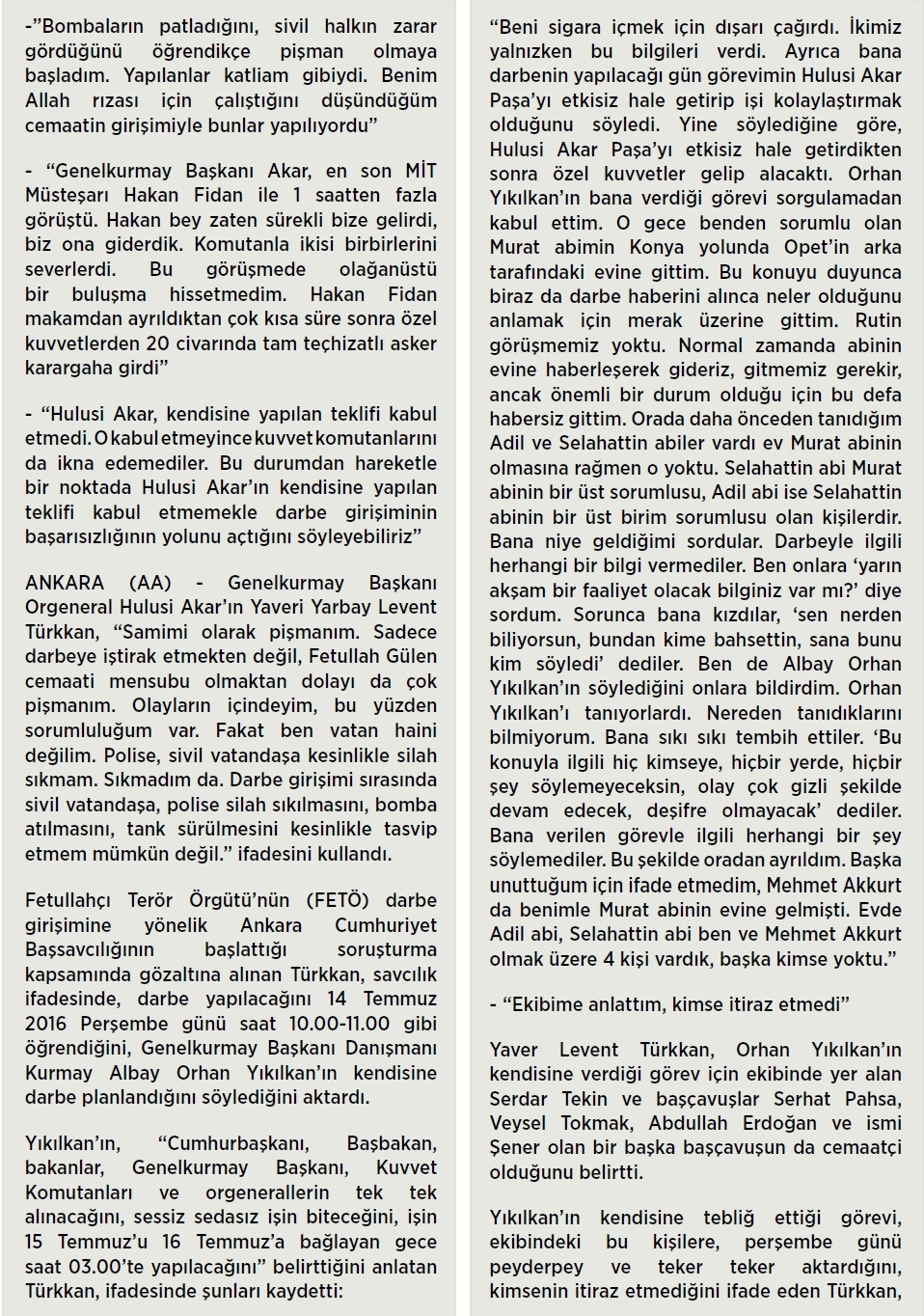 -"Bombaların patladığını, sivil halkın zarar gördüğünü öğrendikçe pişman olmaya başladım. Yapılanlar katliam gibiydi. Benim Allah rızası için çalıştığını düşündüğüm cemaatin girişimiyle bunlar yapılıyordu"

- "Genelkurmay Başkanı Akar, en son MİT Müsteşarı Hakan Fidan ile 1 saatten fazla görüştü. Hakan bey zaten sürekli bize gelirdi, biz ona giderdik. Komutanla ikisi birbirlerini severlerdi. Bu görüşmede olağanüstü bir buluşma hissetmedim. Hakan Fidan makamdan ayrıldıktan çok kısa süre sonra özel kuvvetlerden 20 civarında tam teçhizatlı asker karargaha girdi"

- "Hulusi Akar, kendisine yapılan teklifi kabul etmedi. O kabul etmeyince kuvvet komutanlarını da ikna edemediler. Bu durumdan hareketle bir noktada Hulusi Akar'ın kendisine yapılan teklifi kabul etmemekle darbe girişiminin başarısızlığının yolunu açtığını söyleyebiliriz"

ANKARA (AA) - Genelkurmay Başkanı Orgeneral Hulusi Akar'ın Yaveri Yarbay Levent Türkkan, "Samimi olarak pişmanım. Sadece darbeye iştirak etmekten değil, Fetullah Gülen cemaati mensubu olmaktan dolayı da çok pişmanım. Olayların içindeyim, bu yüzden sorumluluğum var. Fakat ben vatan haini değilim. Polise, sivil vatandaşa kesinlikle silah sıkmam. Sıkmadım da. Darbe girişimi sırasında sivil vatandaşa, polise silah sıkılmasını, bomba atılmasını, tank sürülmesini kesinlikle tasvip etmem mümkün değil." ifadesini kullandı.

Fetullahçı Terör Örgütü'nün (FETÖ) darbe girişimine yönelik Ankara Cumhuriyet Başsavcılığının başlattığı soruşturma kapsamında gözaltına alınan Türkkan, savcılık ifadesinde, darbe yapılacağını 14 Temmuz 2016 Perşembe günü saat 10.00-11.00 gibi öğrendiğini, Genelkurmay Başkanı Danışmanı Kurmay Albay Orhan Yıkılkan'ın kendisine darbe planlandığını söylediğini aktardı.

Yıkılkan'ın, "Cumhurbaşkanı, Başbakan, bakanlar, Genelkurmay Başkanı, Kuvvet Komutanları ve orgenerallerin tek tek alınacağını, sessiz sedasız işin biteceğini, işin 15 Temmuz'u 16 Temmuz'a bağlayan gece saat 03.00'te yapılacağını" belirttiğini anlatan Türkkan, ifadesinde şunları kaydetti:

"Beni sigara içmek için dışarı çağırdı. İkimiz yalnızken bu bilgileri verdi. Ayrıca bana darbenin yapılacağı gün görevimin Hulusi Akar Paşa'yı etkisiz hale getirip işi kolaylaştırmak olduğunu söyledi. Yine söylediğine göre, Hulusi Akar Paşa'yı etkisiz hale getirdikten sonra özel kuvvetler gelip alacaktı. Orhan Yıkılkan'ın bana verdiği görevi sorgulamadan kabul ettim. O gece benden sorumlu olan Murat abimin Konya yolunda Opet'in arka tarafındaki evine gittim. Bu konuyu duyunca biraz da darbe haberini alınca neler olduğunu anlamak için merak üzerine gittim. Rutin görüşmemiz yoktu. Normal zamanda abinin evine haberleşerek gideriz, gitmemiz gerekir, ancak önemli bir durum olduğu için bu defa habersiz gittim. Orada daha önceden tanıdığım Adil ve Selahattin abiler vardı ev Murat abinin olmasına rağmen o yoktu. Selahattin abi Murat abinin bir üst sorumlusu, Adil abi ise Selahattin abinin bir üst birim sorumlusu olan kişilerdir. Bana niye geldiğimi sordular. Darbeyle ilgili herhangi bir bilgi vermediler. Ben onlara 'yarın akşam bir faaliyet olacak bilginiz var mı?' diye sordum. Sorunca bana kızdılar, 'sen nerden biliyorsun, bundan kime bahsettin, sana bunu kim söyledi' dediler. Ben de Albay Orhan Yıkılkan'ın söylediğini onlara bildirdim. Orhan Yıkılkan'ı tanıyorlardı. Nereden tanıdıklarını bilmiyorum. Bana sıkı sıkı tembih ettiler. 'Bu konuyla ilgili hiç kimseye, hiçbir yerde, hiçbir şey söylemeyeceksin, olay çok gizli şekilde devam edecek, deşifre olmayacak' dediler. Bana verilen görevle ilgili herhangi bir şey söylemediler. Bu şekilde oradan ayrıldım. Başka unuttuğum için ifade etmedim, Mehmet Akkurt da benimle Murat abinin evine gelmişti. Evde Adil abi, Selahattin abi ben ve Mehmet Akkurt olmak üzere 4 kişi vardık, başka kimse yoktu."

- "Ekibime anlattım, kimse itiraz etmedi"

Yaver Levent Türkkan, Orhan Yıkılkan'ın kendisine verdiği görev için ekibinde yer alan Serdar Tekin ve başçavuşlar Serhat Pahsa, Veysel Tokmak, Abdullah Erdoğan ve ismi Şener olan bir başka başçavuşun da cemaatçi olduğunu belirtti.

Yıkılkan'ın kendisine tebliğ ettiği görevi, ekibindeki bu kişilere, perşembe günü peyderpey ve teker teker aktardığını, kimsenin itiraz etmediğini ifade eden Türkkan,